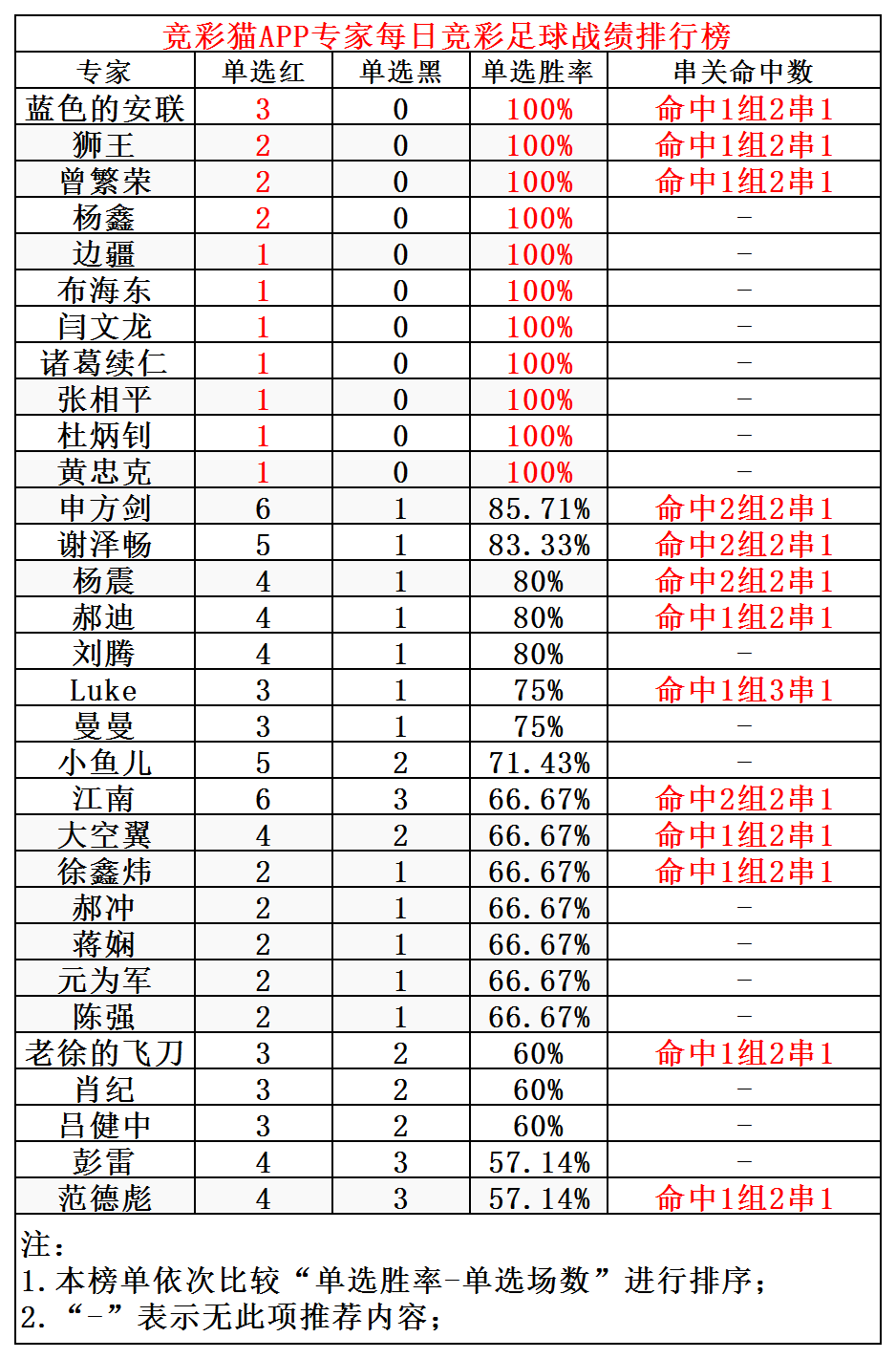 竞彩猫APP专家每日竞彩足球战绩排行榜

| 专家 | 单选红 | 单选黑 | 单选胜率 | 串关命中数 |
|---|---|---|---|---|
| 蓝色的安联 | 3 | 0 | 100% | 命中1组2串1 |
| 狮王 | 2 | 0 | 100% | 命中1组2串1 |
| 曾繁荣 | 2 | 0 | 100% | 命中1组2串1 |
| 杨鑫 | 2 | 0 | 100% | - |
| 边疆 | 1 | 0 | 100% | - |
| 布海东 | 1 | 0 | 100% | - |
| 闫文龙 | 1 | 0 | 100% | - |
| 诸葛续仁 | 1 | 0 | 100% | - |
| 张相平 | 1 | 0 | 100% | - |
| 杜炳钊 | 1 | 0 | 100% | - |
| 黄忠克 | 1 | 0 | 100% | - |
| 申方剑 | 6 | 1 | 85.71% | 命中2组2串1 |
| 谢泽畅 | 5 | 1 | 83.33% | 命中2组2串1 |
| 杨震 | 4 | 1 | 80% | 命中2组2串1 |
| 郝迪 | 4 | 1 | 80% | 命中1组2串1 |
| 刘腾 | 4 | 1 | 80% | - |
| Luke | 3 | 1 | 75% | 命中1组3串1 |
| 曼曼 | 3 | 1 | 75% | - |
| 小鱼儿 | 5 | 2 | 71.43% | - |
| 江南 | 6 | 3 | 66.67% | 命中2组2串1 |
| 大空翼 | 4 | 2 | 66.67% | 命中1组2串1 |
| 徐鑫炜 | 2 | 1 | 66.67% | 命中1组2串1 |
| 郝冲 | 2 | 1 | 66.67% | - |
| 蒋娴 | 2 | 1 | 66.67% | - |
| 元为军 | 2 | 1 | 66.67% | - |
| 陈强 | 2 | 1 | 66.67% | - |
| 老徐的飞刀 | 3 | 2 | 60% | 命中1组2串1 |
| 肖纪 | 3 | 2 | 60% | - |
| 吕健中 | 3 | 2 | 60% | - |
| 彭雷 | 4 | 3 | 57.14% | - |
| 范德彪 | 4 | 3 | 57.14% | 命中1组2串1 |

注：
1.本榜单依次比较“单选胜率-单选场数”进行排序；
2.“-”表示无此项推荐内容；